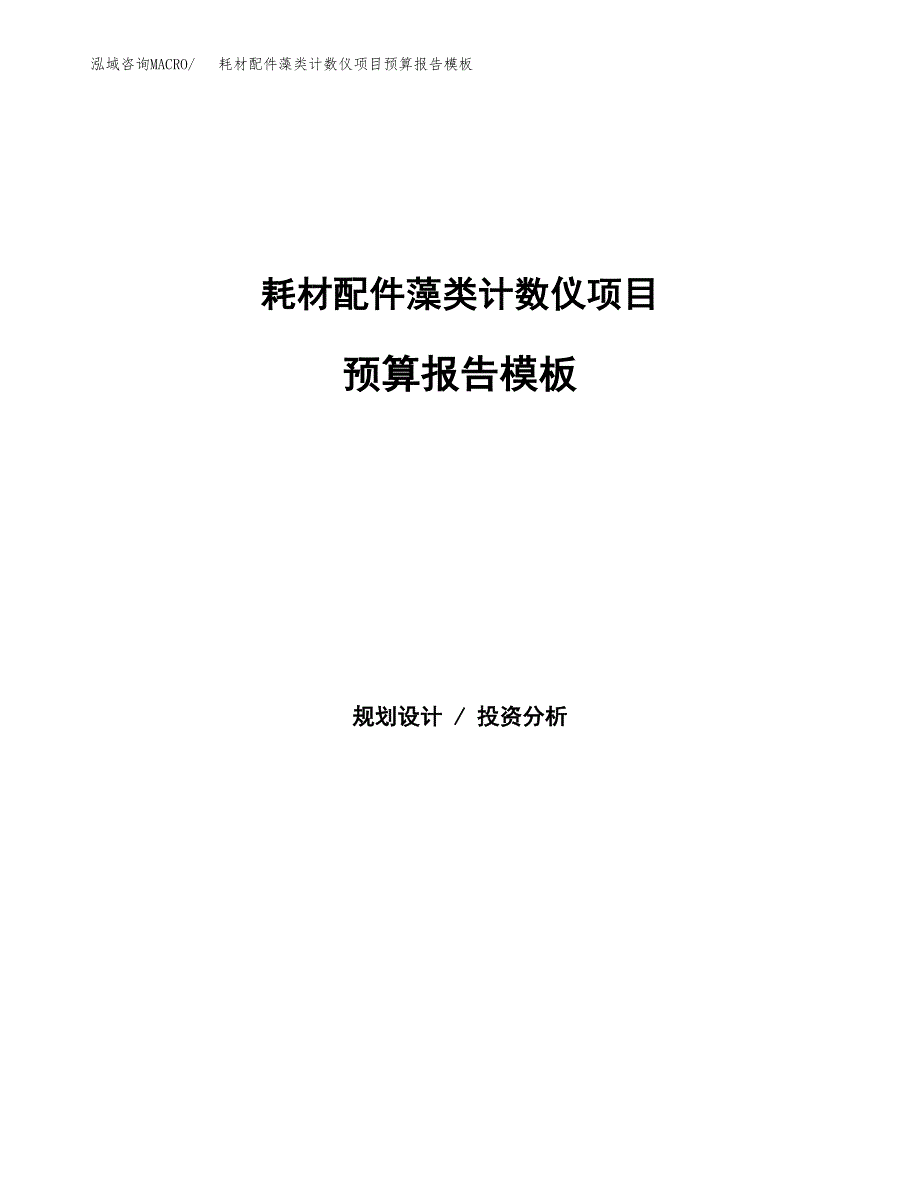 泓域咨询MACRO/ 耗材配件藻类计数仪项目预算报告模板

耗材配件藻类计数仪项目

预算报告模板

规划设计 / 投资分析